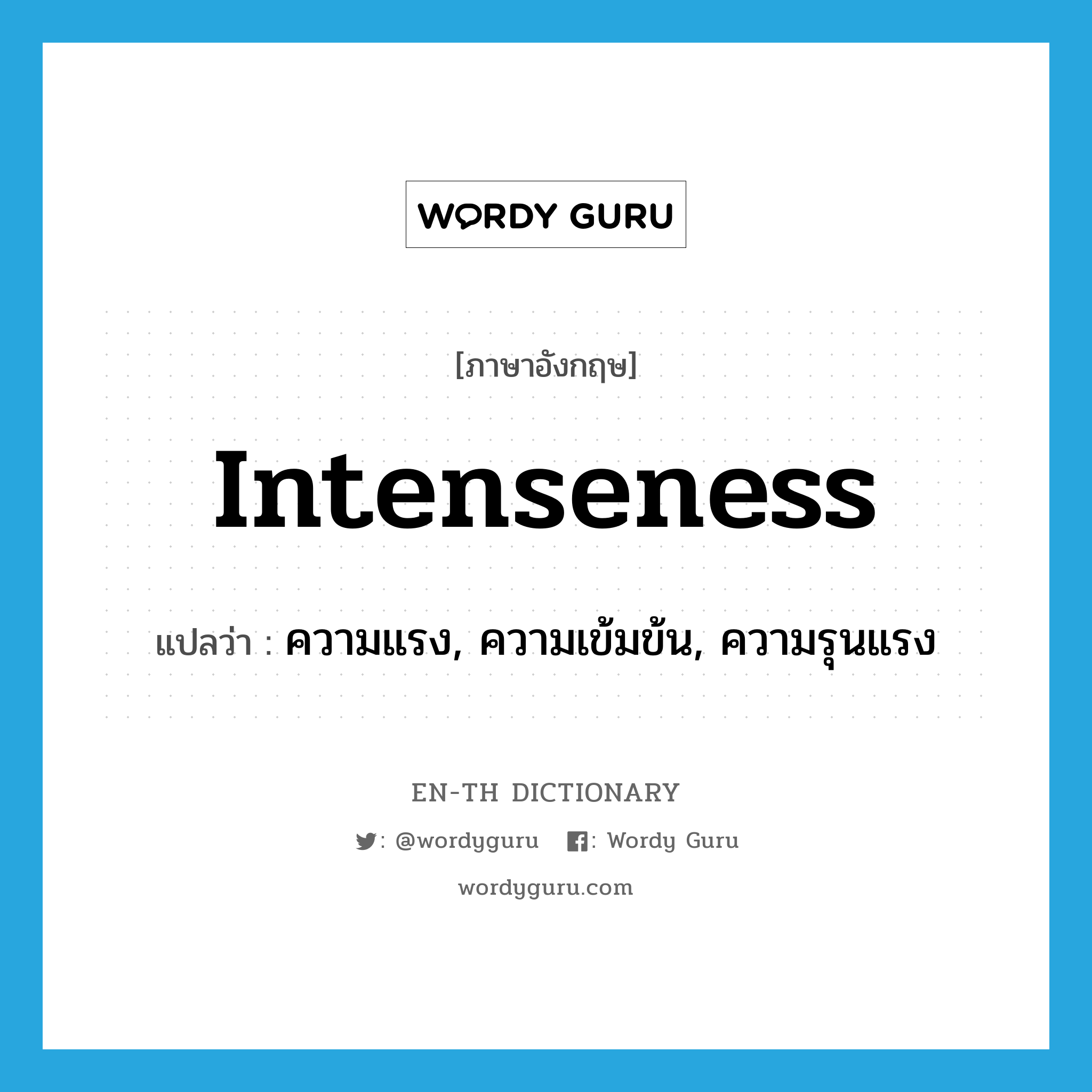 WORDY GURU

[ภาษาอังกฤษ]

Intenseness

แปลว่า : ความแรง, ความเข้มข้น, ความรุนแรง

EN-TH DICTIONARY

: @wordyguru : Wordy Guru

wordyguru.com